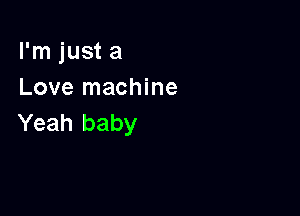 I'm just a
Love machine
Yeah baby